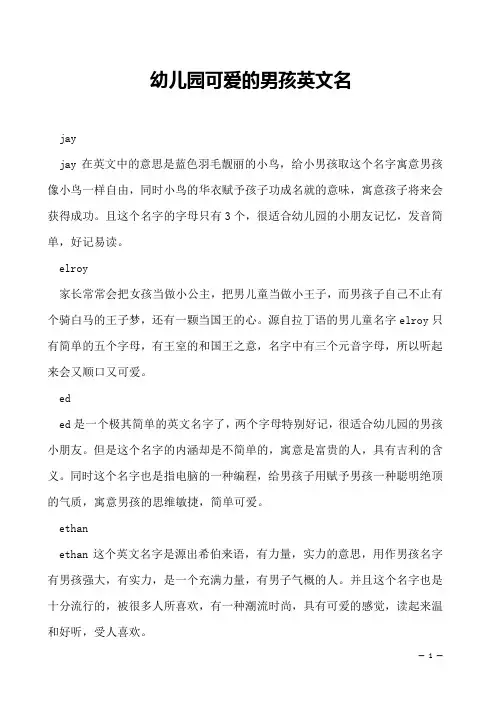 幼儿园可爱的男孩英文名

jay

jay 在英文中的意思是蓝色羽毛靓丽的小鸟，给小男孩取这个名字寓意男孩像小鸟一样自由，同时小鸟的华衣赋予孩子功成名就的意味，寓意孩子将来会获得成功。且这个名字的字母只有 3 个，很适合幼儿园的小朋友记忆，发音简单，好记易读。

elroy

家长常常会把女孩当做小公主，把男儿童当做小王子，而男孩子自己不止有个骑白马的王子梦，还有一颗当国王的心。源自拉丁语的男儿童名字 elroy 只有简单的五个字母，有王室的和国王之意，名字中有三个元音字母，所以听起来会又顺口又可爱。

ed

ed 是一个极其简单的英文名字了，两个字母特别好记，很适合幼儿园的男孩小朋友。但是这个名字的内涵却是不简单的，寓意是富贵的人，具有吉利的含义。同时这个名字也是指电脑的一种编程，给男孩子用赋予男孩一种聪明绝顶的气质，寓意男孩的思维敏捷，简单可爱。

ethan

ethan 这个英文名字是源出希伯来语，有力量，实力的意思，用作男孩名字有男孩强大，有实力，是一个充满力量，有男子气概的人。并且这个名字也是十分流行的，被很多人所喜欢，有一种潮流时尚，具有可爱的感觉，读起来温和好听，受人喜欢。

— 1 —